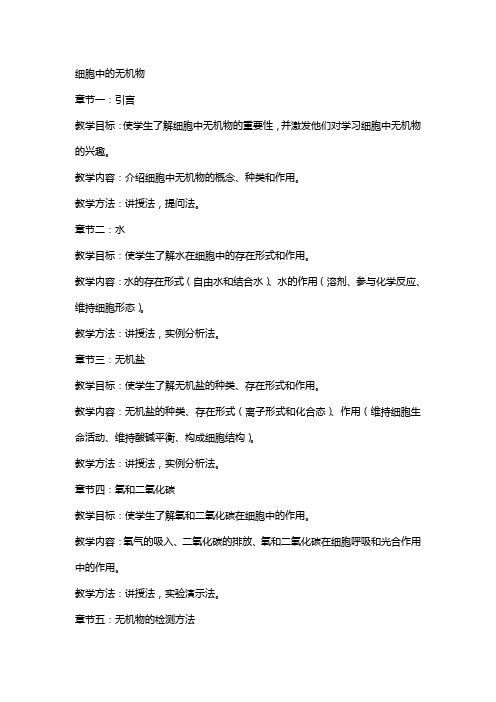 细胞中的无机物

章节一：引言

教学目标：使学生了解细胞中无机物的重要性，并激发他们对学习细胞中无机物的兴趣。

教学内容：介绍细胞中无机物的概念、种类和作用。

教学方法：讲授法，提问法。

章节二：水

教学目标：使学生了解水在细胞中的存在形式和作用。

教学内容：水的存在形式（自由水和结合水）、水的作用（溶剂、参与化学反应、维持细胞形态）。

教学方法：讲授法，实例分析法。

章节三：无机盐

教学目标：使学生了解无机盐的种类、存在形式和作用。

教学内容：无机盐的种类、存在形式（离子形式和化合态）、作用（维持细胞生命活动、维持酸碱平衡、构成细胞结构）。

教学方法：讲授法，实例分析法。

章节四：氧和二氧化碳

教学目标：使学生了解氧和二氧化碳在细胞中的作用。

教学内容：氧气的吸入、二氧化碳的排放、氧和二氧化碳在细胞呼吸和光合作用中的作用。

教学方法：讲授法，实验演示法。

章节五：无机物的检测方法